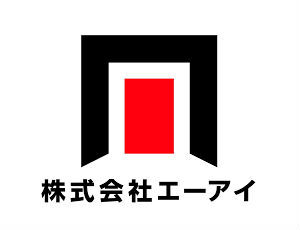 株式会社エーアイ